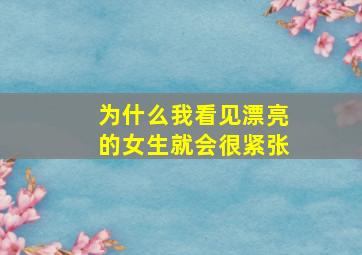 为什么我看见漂亮的女生就会很紧张